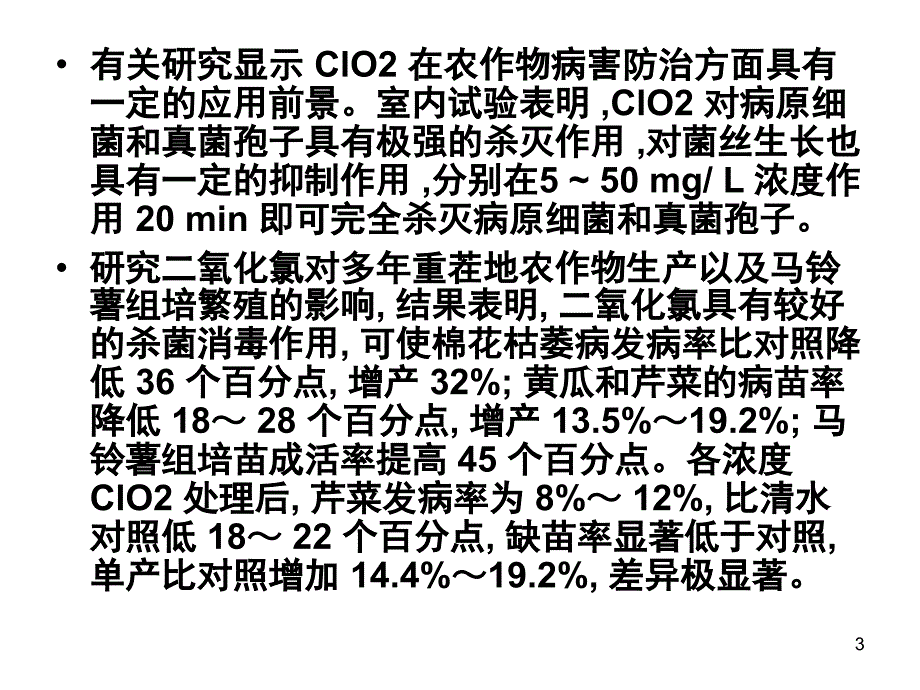 • 有关研究显示 ClO2 在农作物病害防治方面具有一定的应用前景。室内试验表明 ,ClO2 对病原细菌和真菌孢子具有极强的杀灭作用 ,对菌丝生长也具有一定的抑制作用 ,分别在5 ~ 50 mg/ L 浓度作用 20 min 即可完全杀灭病原细菌和真菌孢子。

• 研究二氧化氯对多年重茬地农作物生产以及马铃薯组培繁殖的影响, 结果表明, 二氧化氯具有较好的杀菌消毒作用, 可使棉花枯萎病发病率比对照降低 36 个百分点, 增产 32%; 黄瓜和芹菜的病苗率降低 18～ 28 个百分点, 增产 13.5%～19.2%; 马铃薯组培苗成活率提高 45 个百分点。各浓度 ClO2 处理后, 芹菜发病率为 8%～ 12%, 比清水对照低 18～ 22 个百分点, 缺苗率显著低于对照, 单产比对照增加 14.4%～19.2%, 差异极显著。

3